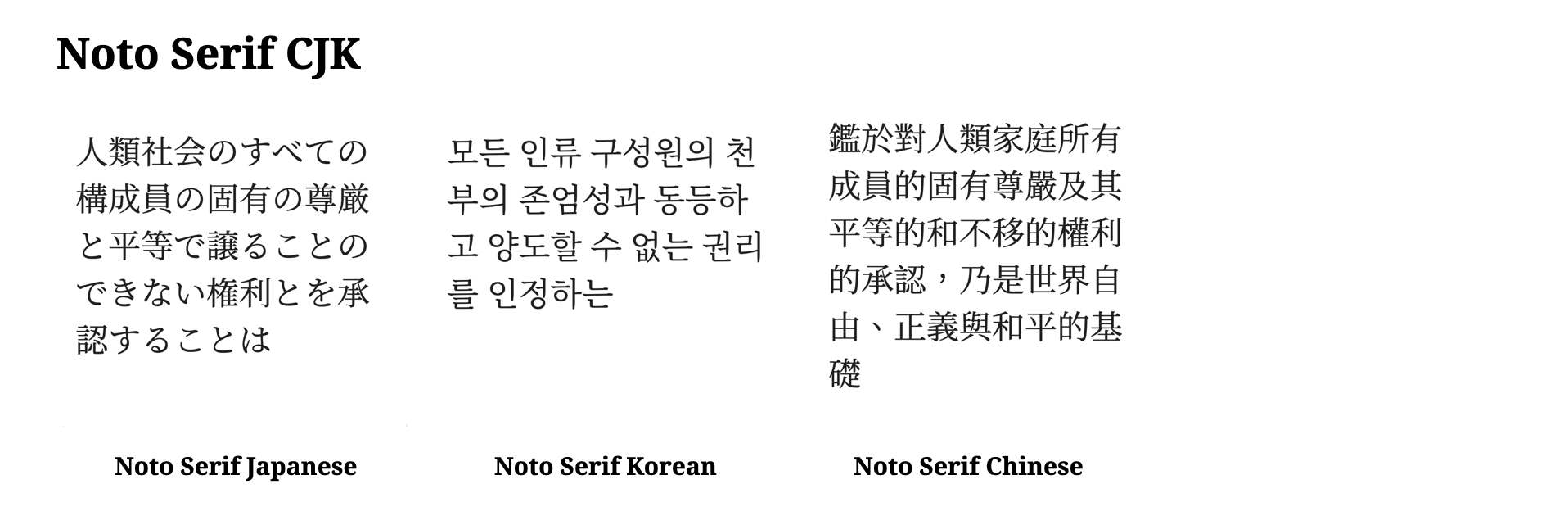 Noto Serif CJK

人類社会のすべての構成員の固有の尊厳と平等で譲ることのできない権利とを承認することは

Noto Serif Japanese

모든 인류 구성원의 천부의 존엄성과 동등하고 양도할 수 없는 권리를 인정하는

Noto Serif Korean

鑑於對人類家庭所有成員的固有尊嚴及其平等的和不移的權利的承認，乃是世界自由、正義與和平的基礎

Noto Serif Chinese